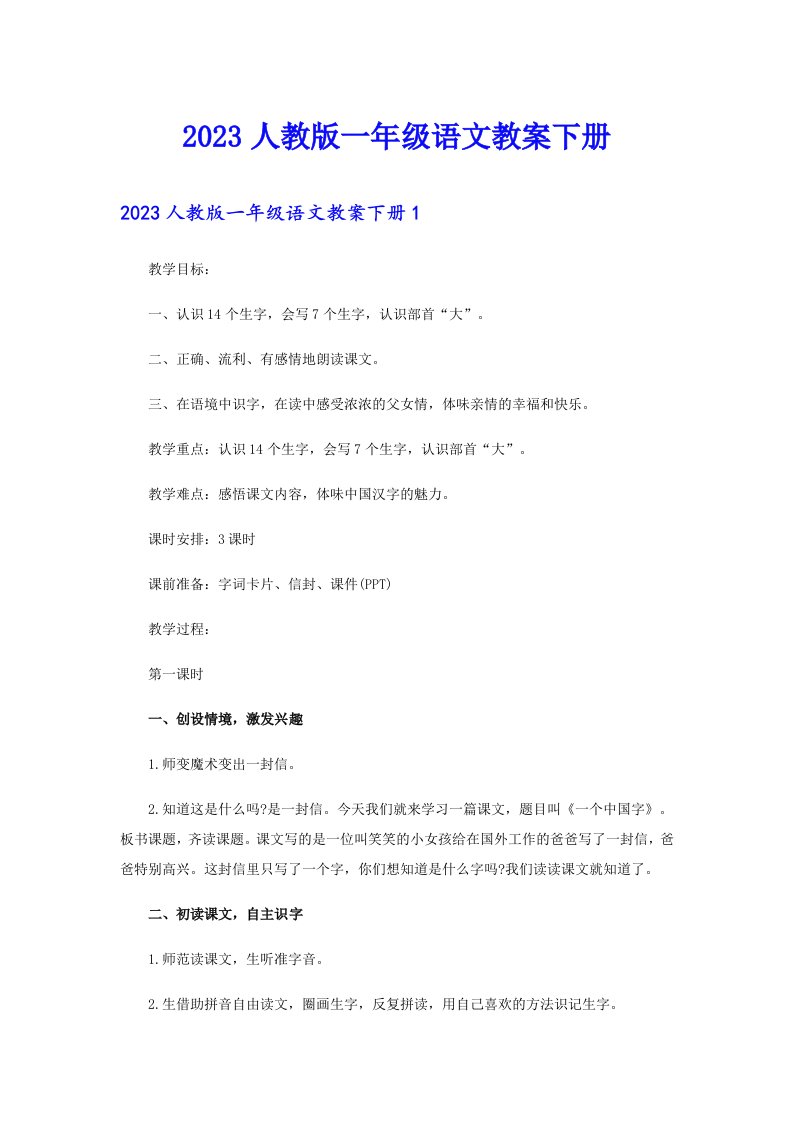 2023 人教版一年级语文教案下册

2023 人教版一年级语文教案下册 1

教学目标:

一、认识 14 个生字，会写 7 个生字，认识部首“大”。

二、正确、流利、有感情地朗读课文。

三、在语境中识字，在读中感受浓浓的父女情，体味亲情的幸福和快乐。

教学重点：认识 14 个生字，会写 7 个生字，认识部首“大”。

教学难点：感悟课文内容，体味中国汉字的魅力。

课时安排：3 课时

课前准备：字词卡片、信封、课件(PPT)

教学过程：

第一课时

一、创设情境，激发兴趣

1.师变魔术变出一封信。

2.知道这是什么吗?是一封信。今天我们就来学习一篇课文，题目叫《一个中国字》。板书课题，齐读课题。课文写的是一位叫笑笑的小女孩给在国外工作的爸爸写了一封信，爸爸特别高兴。这封信里只写了一个字，你们想知道是什么字吗?我们读读课文就知道了。

二、初读课文，自主识字

1.师范读课文，生听准字音。

2.生借助拼音自由读文，圈画生字，反复拼读，用自己喜欢的方法识记生字。